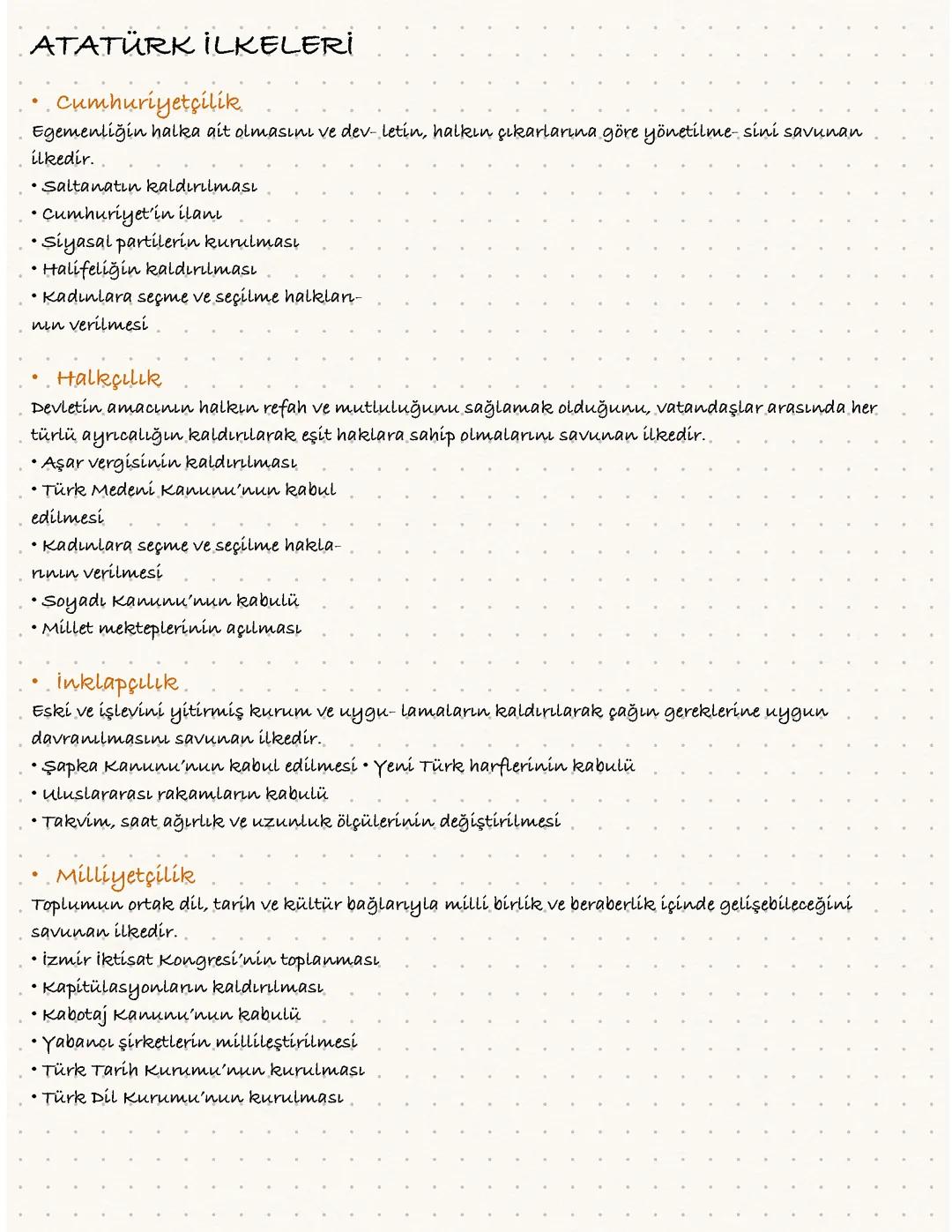 ATATÜRK İLKELERİ

• Cumhuriyetçilik
Egemenliğin halka ait olmasını ve dev- letin, halkın çıkarlarına göre yönetilme- sini savunan ilkedir.
• Saltanatın kaldırılması
• Cumhuriyet'in ilanı
• Siyasal partilerin kurulması
• Halifeliğin kaldırılması
• Kadınlara seçme ve seçilme haklarının verilmesi

• Halkçılık
Devletin amacının halkın refah ve mutluluğunu sağlamak olduğunu, vatandaşlar arasında her türlü ayrıcalığın kaldırılarak eşit haklara sahip olmalarını savunan ilkedir.
• Aşar vergisinin kaldırılması
• Türk Medeni Kanunu'nun kabul edilmesi
• Kadınlara seçme ve seçilme haklarının verilmesi
• Soyadı Kanunu'nun kabulü
• Millet mekteplerinin açılması

• İnklapçılık
Eski ve işlevini yitirmiş kurum ve uygu- lamaların kaldırılarak çağın gereklerine uygun davranılmasını savunan ilkedir.
• Şapka Kanunu'nun kabul edilmesi • Yeni Türk harflerinin kabulü
• Uluslararası rakamların kabulü
• Takvim, saat ağırlık ve uzunluk ölçülerinin değiştirilmesi

• Milliyetçilik
Toplumun ortak dil, tarih ve kültür bağlarıyla milli birlik ve beraberlik içinde gelişebileceğini savunan ilkedir.
• İzmir İktisat Kongresi'nin toplanması
• Kapitülasyonların kaldırılması
• Kabotaj Kanunu'nun kabulü
• Yabancı şirketlerin millileştirilmesi
• Türk Tarih Kurumu'nun kurulması
• Türk Dil Kurumu'nun kurulması